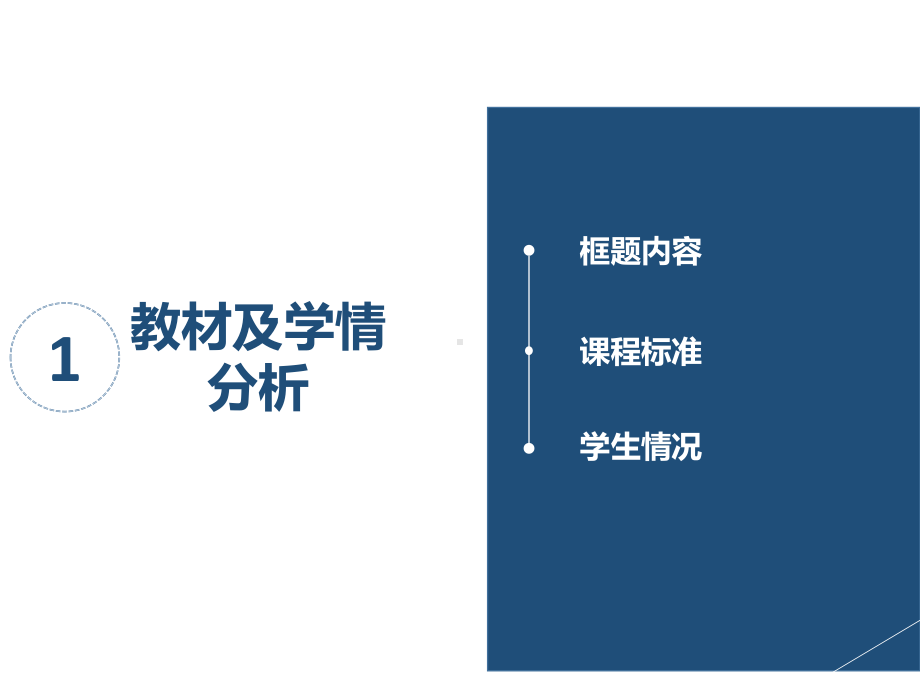 1

教材及学情分析

框题内容

课程标准

学生情况